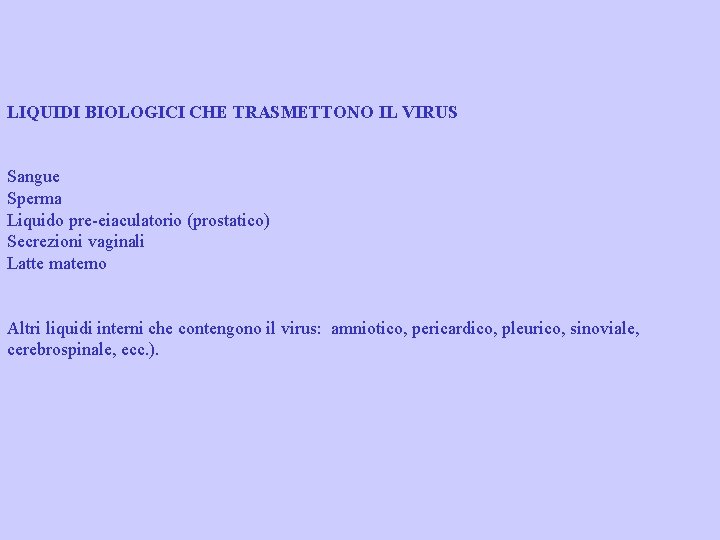 LIQUIDI BIOLOGICI CHE TRASMETTONO IL VIRUS

Sangue
Sperma
Liquido pre-eiaculatorio (prostatico)
Secrezioni vaginali
Latte materno

Altri liquidi interni che contengono il virus: amniotico, pericardico, pleurico, sinoviale, cerebrospinale, ecc.).